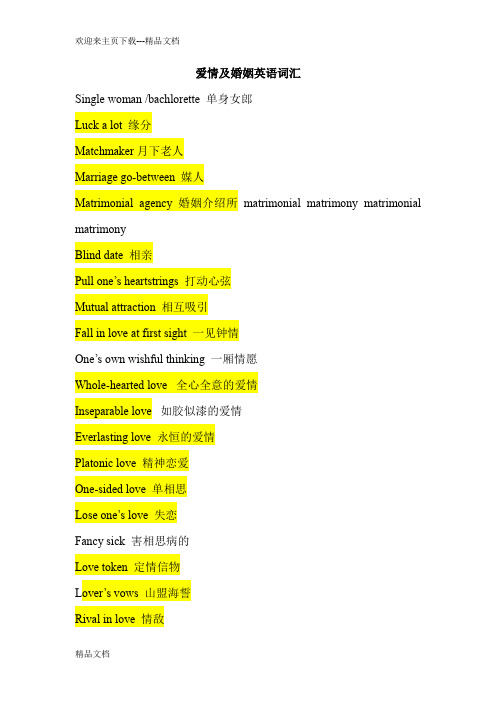 欢迎来主页下载---精品文档

爱情及婚姻英语词汇

Single woman /bachlorette 单身女郎

Luck a lot 缘分

Matchmaker 月下老人

Marriage go-between 媒人

Matrimonial agency 婚姻介绍所 matrimonial matrimony matrimonial matrimony

Blind date 相亲

Pull one's heartstrings 打动心弦

Mutual attraction 相互吸引

Fall in love at first sight 一见钟情

One's own wishful thinking 一厢情愿

Whole-hearted love 全心全意的爱情

Inseparable love 如胶似漆的爱情

Everlasting love 永恒的爱情

Platonic love 精神恋爱

One-sided love 单相思

Lose one's love 失恋

Fancy sick 害相思病的

Love token 定情信物

Lover's vows 山盟海誓

Rival in love 情敌

精品文档